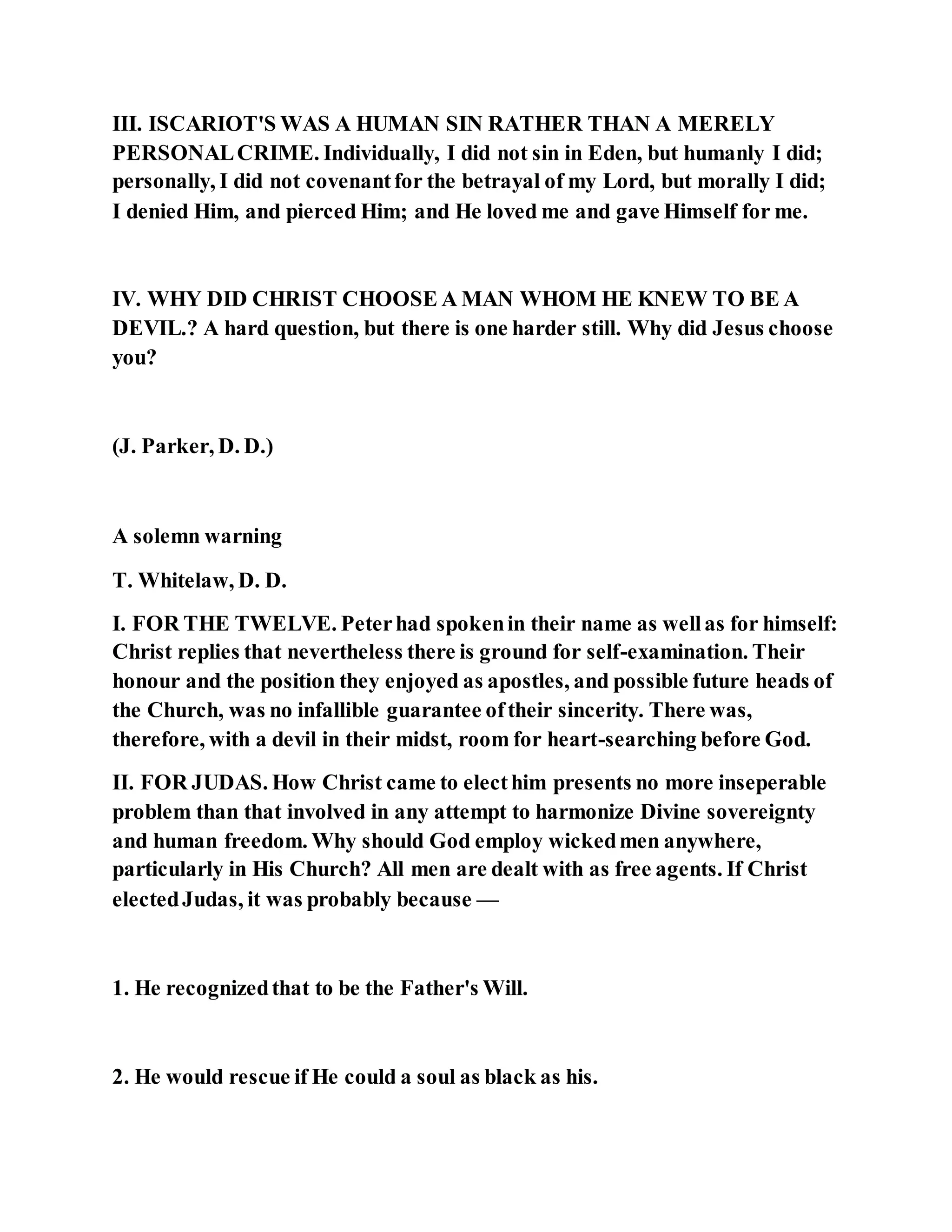 III. ISCARIOT'S WAS A HUMAN SIN RATHER THAN A MERELY PERSONAL CRIME. Individually, I did not sin in Eden, but humanly I did; personally, I did not covenant for the betrayal of my Lord, but morally I did; I denied Him, and pierced Him; and He loved me and gave Himself for me.

IV. WHY DID CHRIST CHOOSE A MAN WHOM HE KNEW TO BE A DEVIL.? A hard question, but there is one harder still. Why did Jesus choose you?

(J. Parker, D. D.)

A solemn warning

T. Whitelaw, D. D.

I. FOR THE TWELVE. Peter had spoken in their name as well as for himself: Christ replies that nevertheless there is ground for self-examination. Their honour and the position they enjoyed as apostles, and possible future heads of the Church, was no infallible guarantee of their sincerity. There was, therefore, with a devil in their midst, room for heart-searching before God.

II. FOR JUDAS. How Christ came to elect him presents no more inseperable problem than that involved in any attempt to harmonize Divine sovereignty and human freedom. Why should God employ wicked men anywhere, particularly in His Church? All men are dealt with as free agents. If Christ elected Judas, it was probably because —

1. He recognized that to be the Father's Will.

2. He would rescue if He could a soul as black as his.